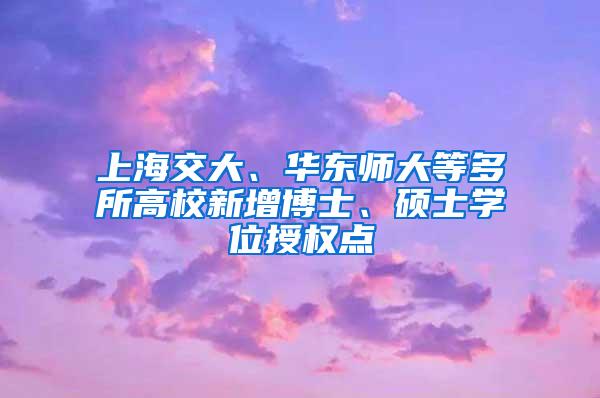 上海交大、华东师大等多所高校新增博士、硕士学位授权点